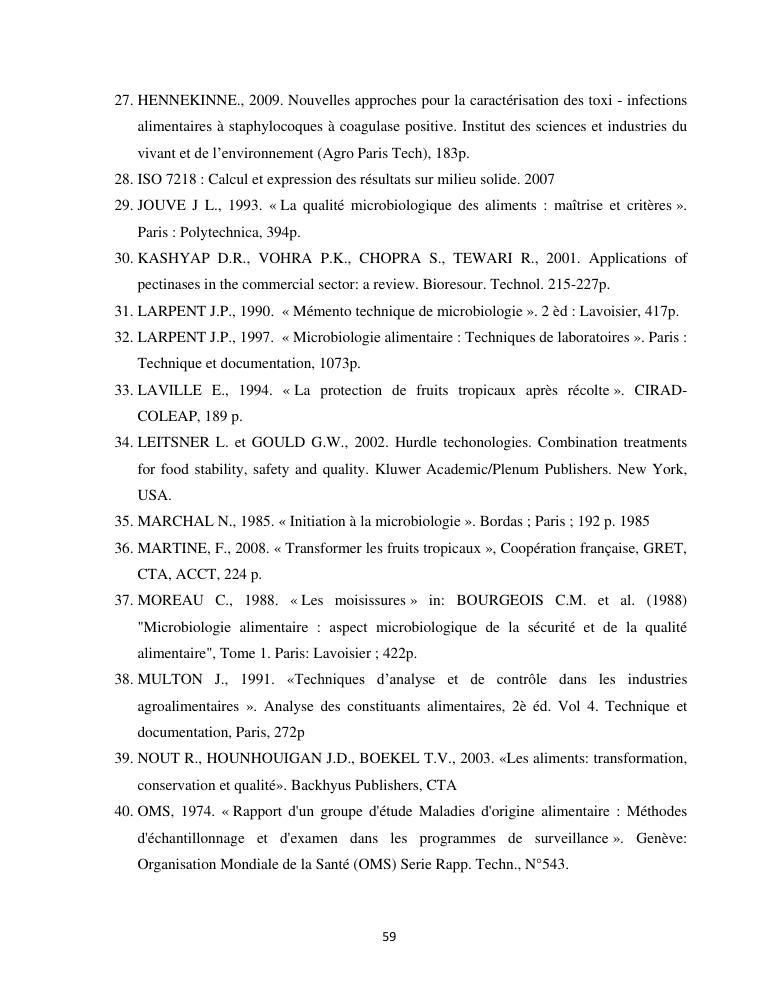 27. HENNEKINNE., 2009. Nouvelles approches pour la caractérisation des toxi - infections alimentaires à staphylocoques à coagulase positive. Institut des sciences et industries du vivant et de l'environnement (Agro Paris Tech), 183p.

28. ISO 7218 : Calcul et expression des résultats sur milieu solide. 2007

29. JOUVE J L., 1993. « La qualité microbiologique des aliments : maîtrise et critères ». Paris : Polytechnica, 394p.

30. KASHYAP D.R., VOHRA P.K., CHOPRA S., TEWARI R., 2001. Applications of pectinases in the commercial sector: a review. Bioresour. Technol. 215-227p.

31. LARPENT J.P., 1990. « Mémento technique de microbiologie ». 2 èd : Lavoisier, 417p.

32. LARPENT J.P., 1997. « Microbiologie alimentaire : Techniques de laboratoires ». Paris : Technique et documentation, 1073p.

33. LAVILLE E., 1994. « La protection de fruits tropicaux après récolte ». CIRAD-COLEAP, 189 p.

34. LEITSNER L. et GOULD G.W., 2002. Hurdle techonologies. Combination treatments for food stability, safety and quality. Kluwer Academic/Plenum Publishers. New York, USA.

35. MARCHAL N., 1985. « Initiation à la microbiologie ». Bordas ; Paris ; 192 p. 1985

36. MARTINE, F., 2008. « Transformer les fruits tropicaux », Coopération française, GRET, CTA, ACCT, 224 p.

37. MOREAU C., 1988. « Les moisissures » in: BOURGEOIS C.M. et al. (1988) "Microbiologie alimentaire : aspect microbiologique de la sécurité et de la qualité alimentaire", Tome 1. Paris: Lavoisier ; 422p.

38. MULTON J., 1991. «Techniques d'analyse et de contrôle dans les industries agroalimentaires ». Analyse des constituants alimentaires, 2è éd. Vol 4. Technique et documentation, Paris, 272p

39. NOUT R., HOUNHOUIGAN J.D., BOEKEL T.V., 2003. «Les aliments: transformation, conservation et qualité». Backhyus Publishers, CTA

40. OMS, 1974. « Rapport d'un groupe d'étude Maladies d'origine alimentaire : Méthodes d'échantillonnage et d'examen dans les programmes de surveillance ». Genève: Organisation Mondiale de la Santé (OMS) Serie Rapp. Techn., N°543.

59